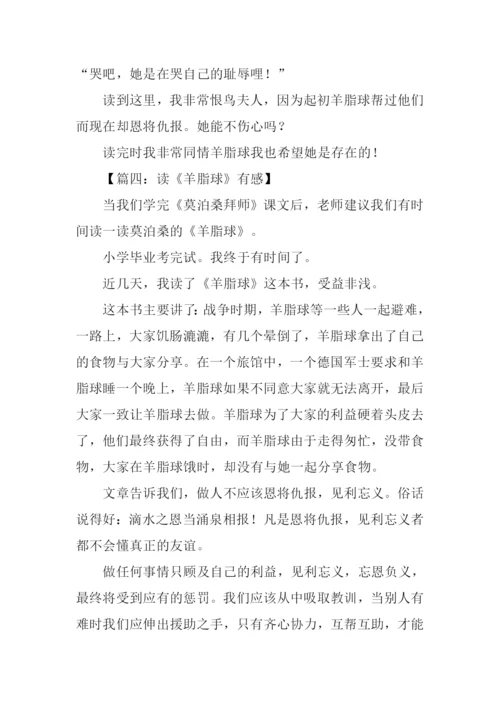 “哭吧，她是在哭自己的耻辱哩！”

读到这里，我非常恨鸟夫人，因为起初羊脂球帮过他们而现在却恩将仇报。她能不伤心吗？

读完时我非常同情羊脂球我也希望她是存在的！

【篇四：读《羊脂球》有感】

当我们学完《莫泊桑拜师》课文后，老师建议我们有时间读一读莫泊桑的《羊脂球》。

小学毕业考完试。我终于有时间了。

近几天，我读了《羊脂球》这本书，受益非浅。

这本书主要讲了：战争时期，羊脂球等一些人一起避难，一路上，大家饥肠漉漉，有几个晕倒了，羊脂球拿出了自己的食物与大家分享。在一个旅馆中，一个德国军士要求和羊脂球睡一个晚上，羊脂球如果不同意大家就无法离开，最后大家一致让羊脂球去做。羊脂球为了大家的利益硬着头皮去了，他们最终获得了自由，而羊脂球由于走得匆忙，没带食物，大家在羊脂球饿时，却没有与她一起分享食物。

文章告诉我们，做人不应该恩将仇报，见利忘义。俗话说得好：滴水之恩当涌泉相报！凡是恩将仇报，见利忘义者都不会懂真正的友谊。

做任何事情只顾及自己的利益，见利忘义，忘恩负义，最终将受到应有的惩罚。我们应该从中吸取教训，当别人有难时我们应伸出援助之手，只有齐心协力，互帮互助，才能